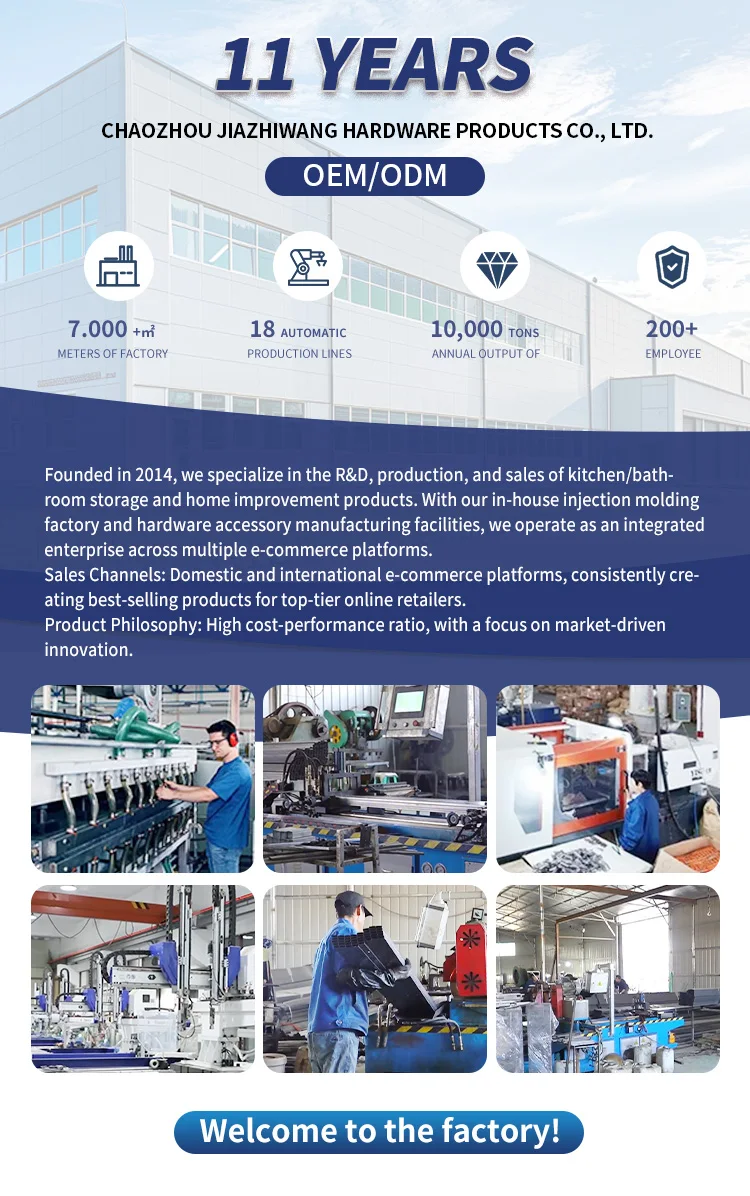 11 YEARS

CHAOZHOU JIAZHIWANG HARDWARE PRODUCTS CO., LTD.

OEM/ODM

7.000 +㎡
METERS OF FACTORY

18 AUTOMATIC
PRODUCTION LINES

10,000 TONS
ANNUAL OUTPUT OF

200+
EMPLOYEE

Founded in 2014, we specialize in the R&D, production, and sales of kitchen/bathroom storage and home improvement products. With our in-house injection molding factory and hardware accessory manufacturing facilities, we operate as an integrated enterprise across multiple e-commerce platforms.
Sales Channels: Domestic and international e-commerce platforms, consistently creating best-selling products for top-tier online retailers.
Product Philosophy: High cost-performance ratio, with a focus on market-driven innovation.

Welcome to the factory!